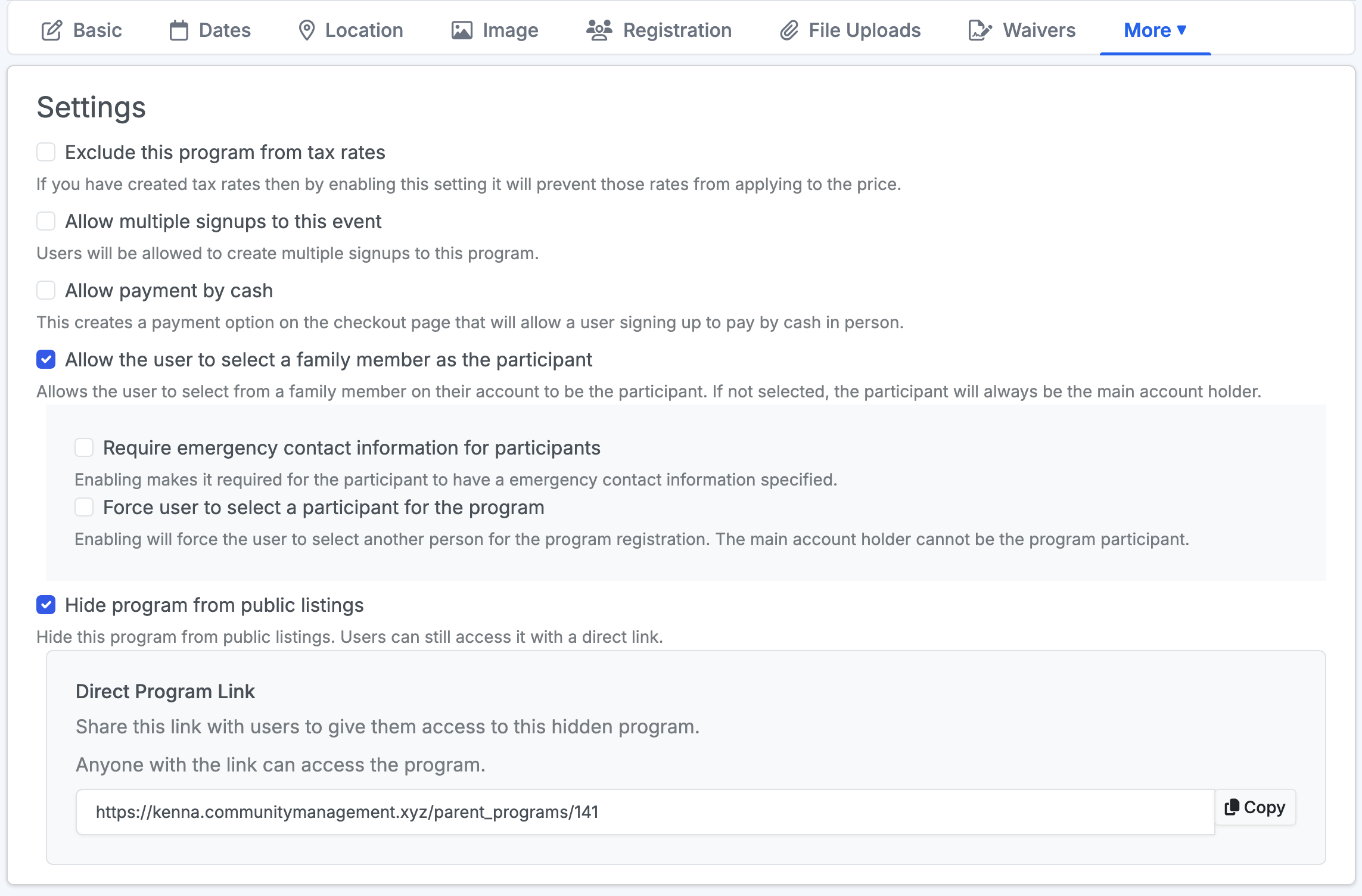 Basic Dates Location Image Registration File Uploads Waivers More ▾

Settings

Exclude this program from tax rates

If you have created tax rates then by enabling this setting it will prevent those rates from applying to the price.

Allow multiple signups to this event

Users will be allowed to create multiple signups to this program.

Allow payment by cash

This creates a payment option on the checkout page that will allow a user signing up to pay by cash in person.

Allow the user to select a family member as the participant

Allows the user to select from a family member on their account to be the participant. If not selected, the participant will always be the main account holder.

Require emergency contact information for participants

Enabling makes it required for the participant to have a emergency contact information specified.

Force user to select a participant for the program

Enabling will force the user to select another person for the program registration. The main account holder cannot be the program participant.

Hide program from public listings

Hide this program from public listings. Users can still access it with a direct link.

Direct Program Link

Share this link with users to give them access to this hidden program.

Anyone with the link can access the program.

https://kenna.communitymanagement.xyz/parent_programs/141

Copy